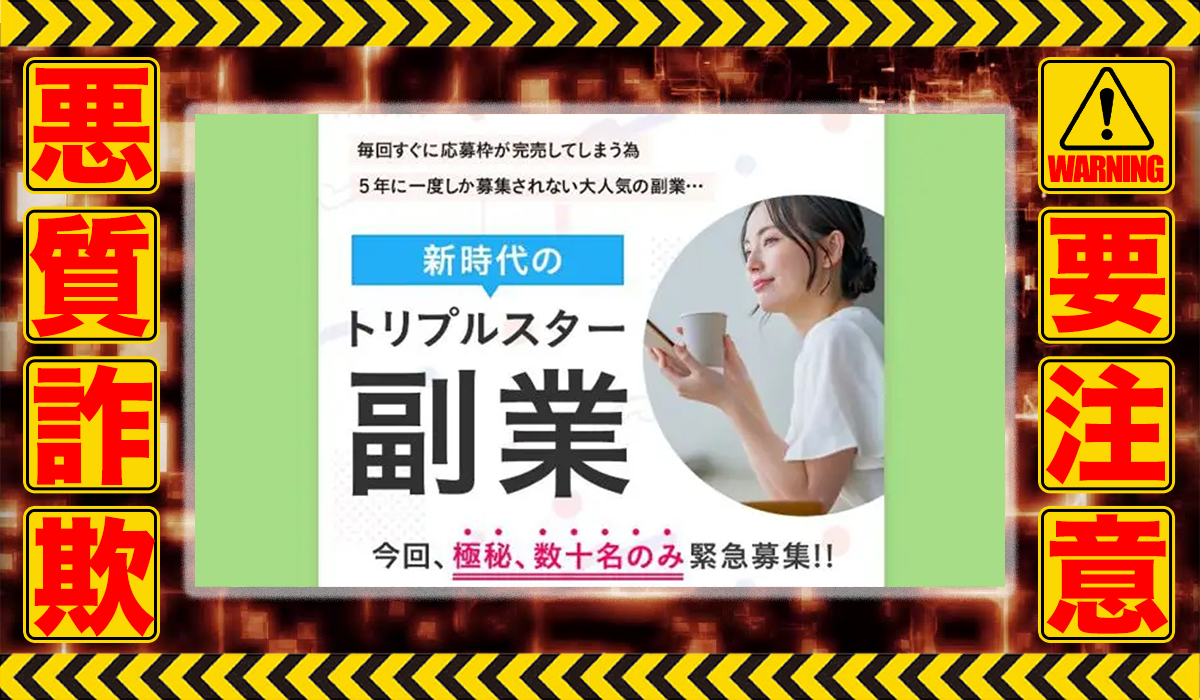 悪質詐欺

毎回すぐに応募枠が完売してしまう為
5年に一度しか募集されない大人気の副業…

新時代の
トリプルスター
副業

今回、極秘、数十名のみ緊急募集!!

WARNING
要注意